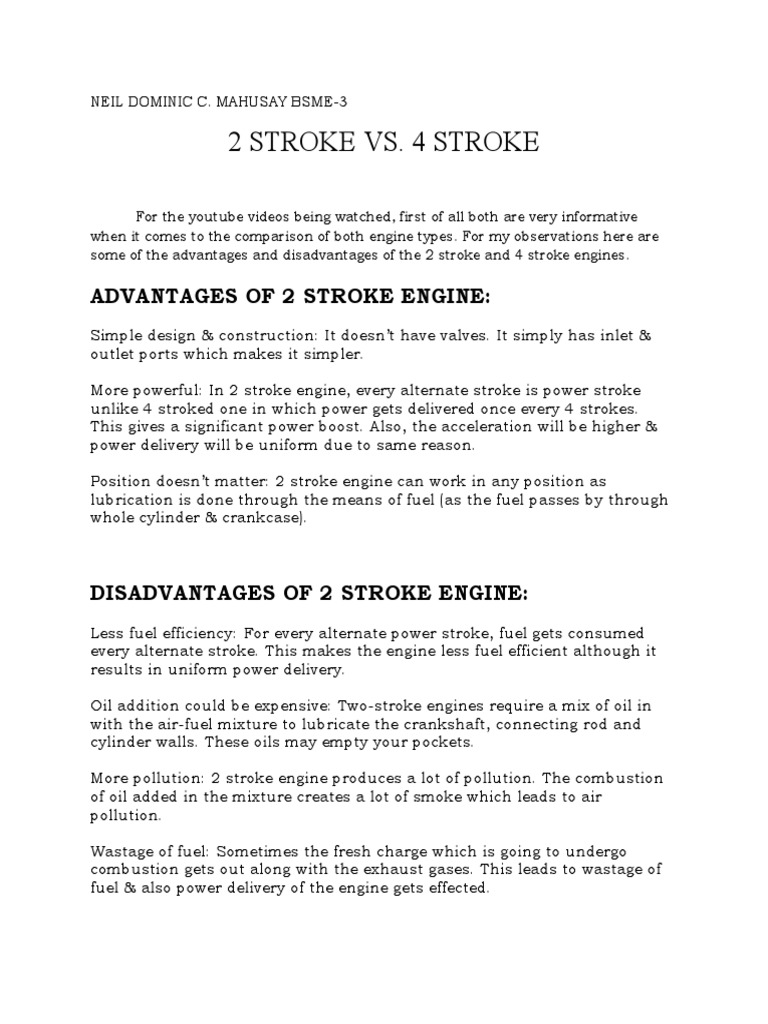 NEIL DOMINIC C. MAHUSAY BSME-3

2 STROKE VS. 4 STROKE

For the youtube videos being watched, first of all both are very informative when it comes to the comparison of both engine types. For my observations here are some of the advantages and disadvantages of the 2 stroke and 4 stroke engines.

ADVANTAGES OF 2 STROKE ENGINE:

Simple design & construction: It doesn't have valves. It simply has inlet & outlet ports which makes it simpler.

More powerful: In 2 stroke engine, every alternate stroke is power stroke unlike 4 stroked one in which power gets delivered once every 4 strokes. This gives a significant power boost. Also, the acceleration will be higher & power delivery will be uniform due to same reason.

Position doesn't matter: 2 stroke engine can work in any position as lubrication is done through the means of fuel (as the fuel passes by through whole cylinder & crankcase).

DISADVANTAGES OF 2 STROKE ENGINE:

Less fuel efficiency: For every alternate power stroke, fuel gets consumed every alternate stroke. This makes the engine less fuel efficient although it results in uniform power delivery.

Oil addition could be expensive: Two-stroke engines require a mix of oil in with the air-fuel mixture to lubricate the crankshaft, connecting rod and cylinder walls. These oils may empty your pockets.

More pollution: 2 stroke engine produces a lot of pollution. The combustion of oil added in the mixture creates a lot of smoke which leads to air pollution.

Wastage of fuel: Sometimes the fresh charge which is going to undergo combustion gets out along with the exhaust gases. This leads to wastage of fuel & also power delivery of the engine gets effected.